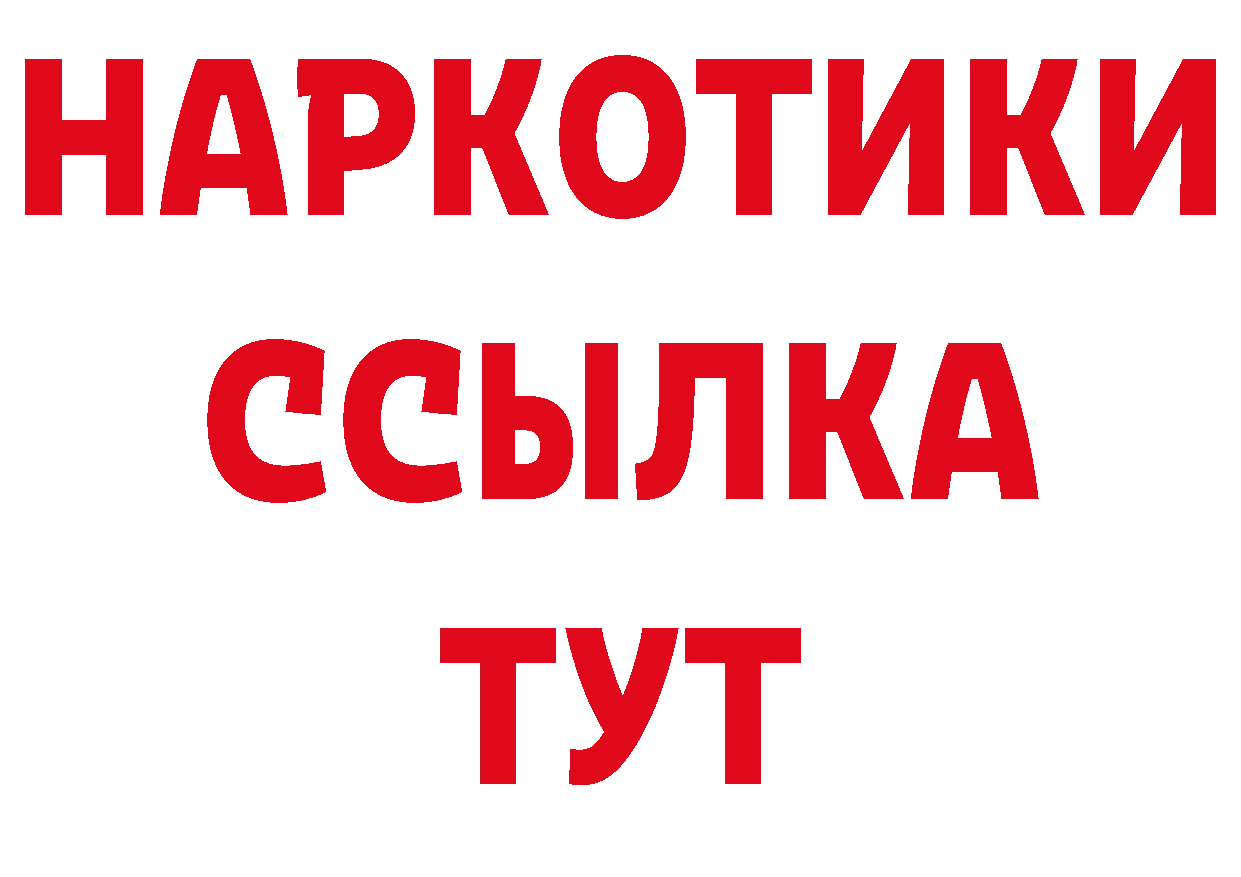 НАРКОТИКИ
ССЫЛКА
ТУТ